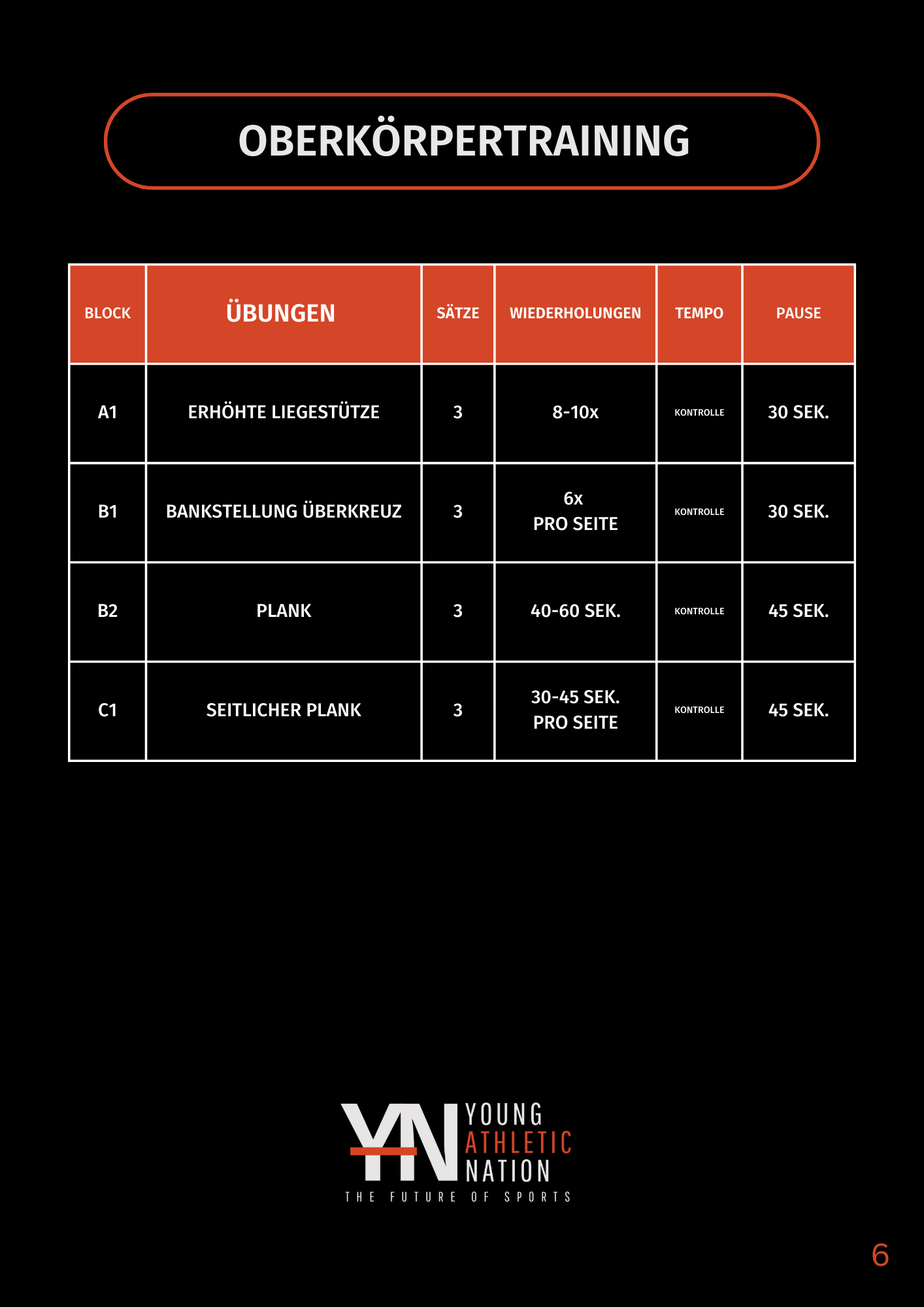 OBERKÖRPERTRAINING

| BLOCK | ÜBUNGEN | SÄTZE | WIEDERHOLUNGEN | TEMPO | PAUSE |
|---|---|---|---|---|---|
| A1 | ERHÖHTE LIEGESTÜTZE | 3 | 8-10x | KONTROLLE | 30 SEK. |
| B1 | BANKSTELLUNG ÜBERKREUZ | 3 | 6x PRO SEITE | KONTROLLE | 30 SEK. |
| B2 | PLANK | 3 | 40-60 SEK. | KONTROLLE | 45 SEK. |
| C1 | SEITLICHER PLANK | 3 | 30-45 SEK. PRO SEITE | KONTROLLE | 45 SEK. |

YN YOUNG ATHLETIC NATION
THE FUTURE OF SPORTS

6